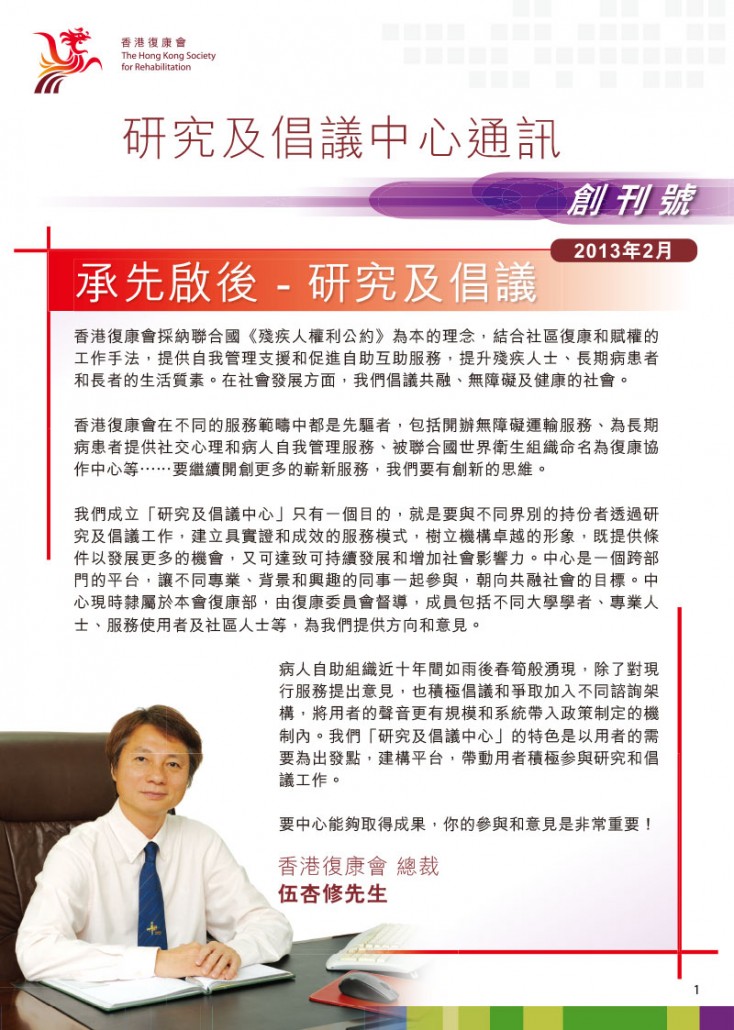 香港復康會
The Hong Kong Society for Rehabilitation

研究及倡議中心通訊

創刊號

2013年2月

承先啟後 - 研究及倡議

香港復康會採納聯合國《殘疾人權利公約》為本的理念，結合社區復康和賦權的工作手法，提供自我管理支援和促進自助互助服務，提升殘疾人士、長期病患者和長者的生活質素。在社會發展方面，我們倡議共融、無障礙及健康的社會。

香港復康會在不同的服務範疇中都是先驅者，包括開辦無障礙運輸服務、為長期病患者提供社交心理和病人自我管理服務、被聯合國世界衛生組織命名為復康協作中心等……要繼續開創更多的嶄新服務，我們要有創新的思維。

我們成立「研究及倡議中心」只有一個目的，就是要與不同界別的持份者透過研究及倡議工作，建立具實證和成效的服務模式，樹立機構卓越的形象，既提供條件以發展更多的機會，又可達致可持續發展和增加社會影響力。中心是一個跨部門的平台，讓不同專業、背景和興趣的同事一起參與，朝向共融社會的目標。中心現時隸屬於本會復康部，由復康委員會督導，成員包括不同大學學者、專業人士、服務使用者及社區人士等，為我們提供方向和意見。

病人自助組織近十年間如雨後春筍般湧現，除了對現行服務提出意見，也積極倡議和爭取加入不同諮詢架構，將用者的聲音更有規模和系統帶入政策制定的機制內。我們「研究及倡議中心」的特色是以用者的需要為出發點，建構平台，帶動用者積極參與研究和倡議工作。

要中心能夠取得成果，你的參與和意見是非常重要！

香港復康會 總裁
伍杏修先生

1